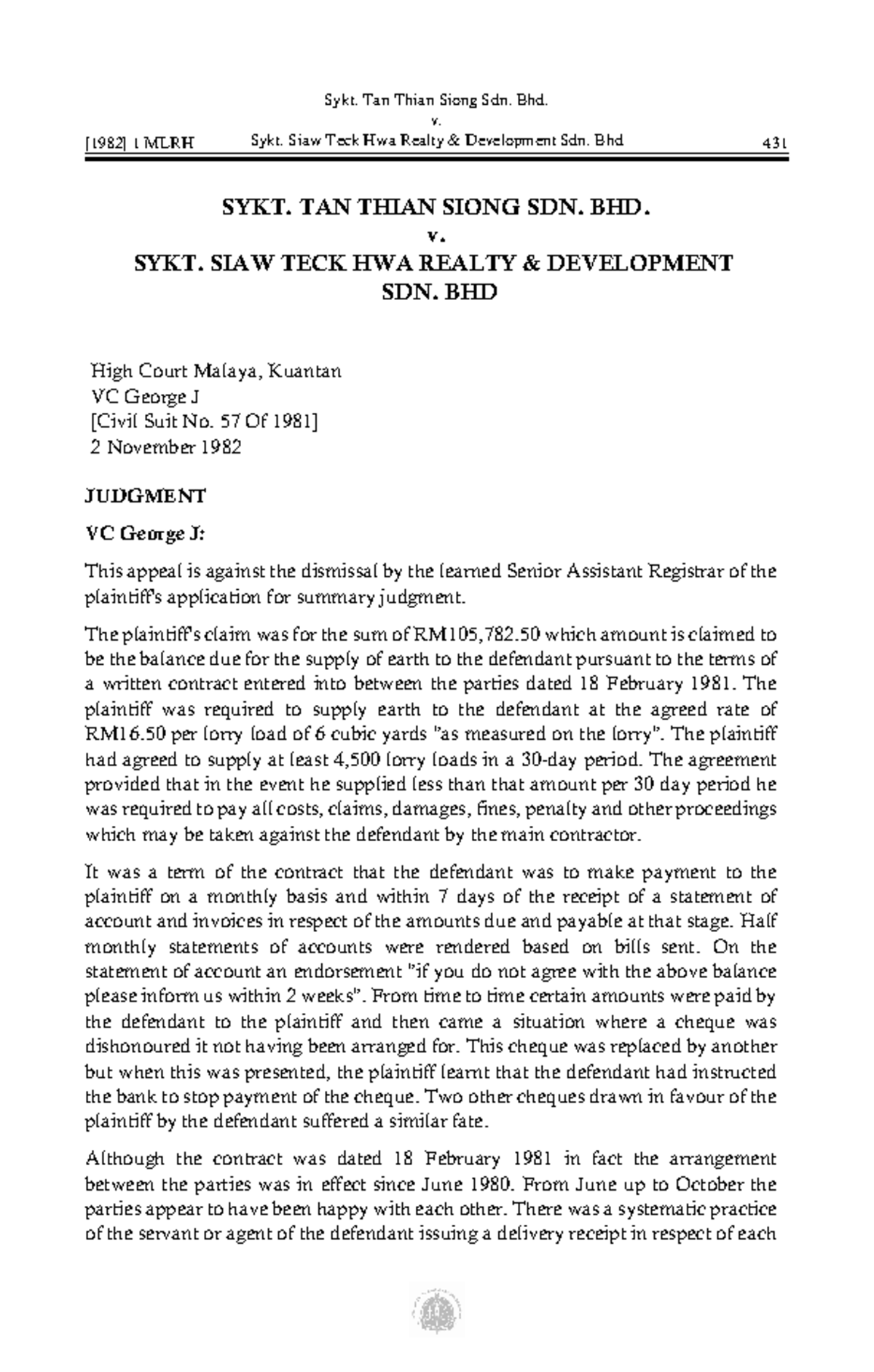 Sykt. Tan Thian Siong Sdn. Bhd.
v.
[1982] 1 MLRH Sykt. Siaw Teck Hwa Realty & Development Sdn. Bhd 431

SYKT. TAN THIAN SIONG SDN. BHD.
v.
SYKT. SIAW TECK HWA REALTY & DEVELOPMENT SDN. BHD

High Court Malaya, Kuantan
VC George J
[Civil Suit No. 57 Of 1981]
2 November 1982

JUDGMENT

VC George J:

This appeal is against the dismissal by the learned Senior Assistant Registrar of the plaintiff's application for summary judgment.

The plaintiff's claim was for the sum of RM105,782.50 which amount is claimed to be the balance due for the supply of earth to the defendant pursuant to the terms of a written contract entered into between the parties dated 18 February 1981. The plaintiff was required to supply earth to the defendant at the agreed rate of RM16.50 per lorry load of 6 cubic yards "as measured on the lorry". The plaintiff had agreed to supply at least 4,500 lorry loads in a 30-day period. The agreement provided that in the event he supplied less than that amount per 30 day period he was required to pay all costs, claims, damages, fines, penalty and other proceedings which may be taken against the defendant by the main contractor.

It was a term of the contract that the defendant was to make payment to the plaintiff on a monthly basis and within 7 days of the receipt of a statement of account and invoices in respect of the amounts due and payable at that stage. Half monthly statements of accounts were rendered based on bills sent. On the statement of account an endorsement "if you do not agree with the above balance please inform us within 2 weeks". From time to time certain amounts were paid by the defendant to the plaintiff and then came a situation where a cheque was dishonoured it not having been arranged for. This cheque was replaced by another but when this was presented, the plaintiff learnt that the defendant had instructed the bank to stop payment of the cheque. Two other cheques drawn in favour of the plaintiff by the defendant suffered a similar fate.

Although the contract was dated 18 February 1981 in fact the arrangement between the parties was in effect since June 1980. From June up to October the parties appear to have been happy with each other. There was a systematic practice of the servant or agent of the defendant issuing a delivery receipt in respect of each